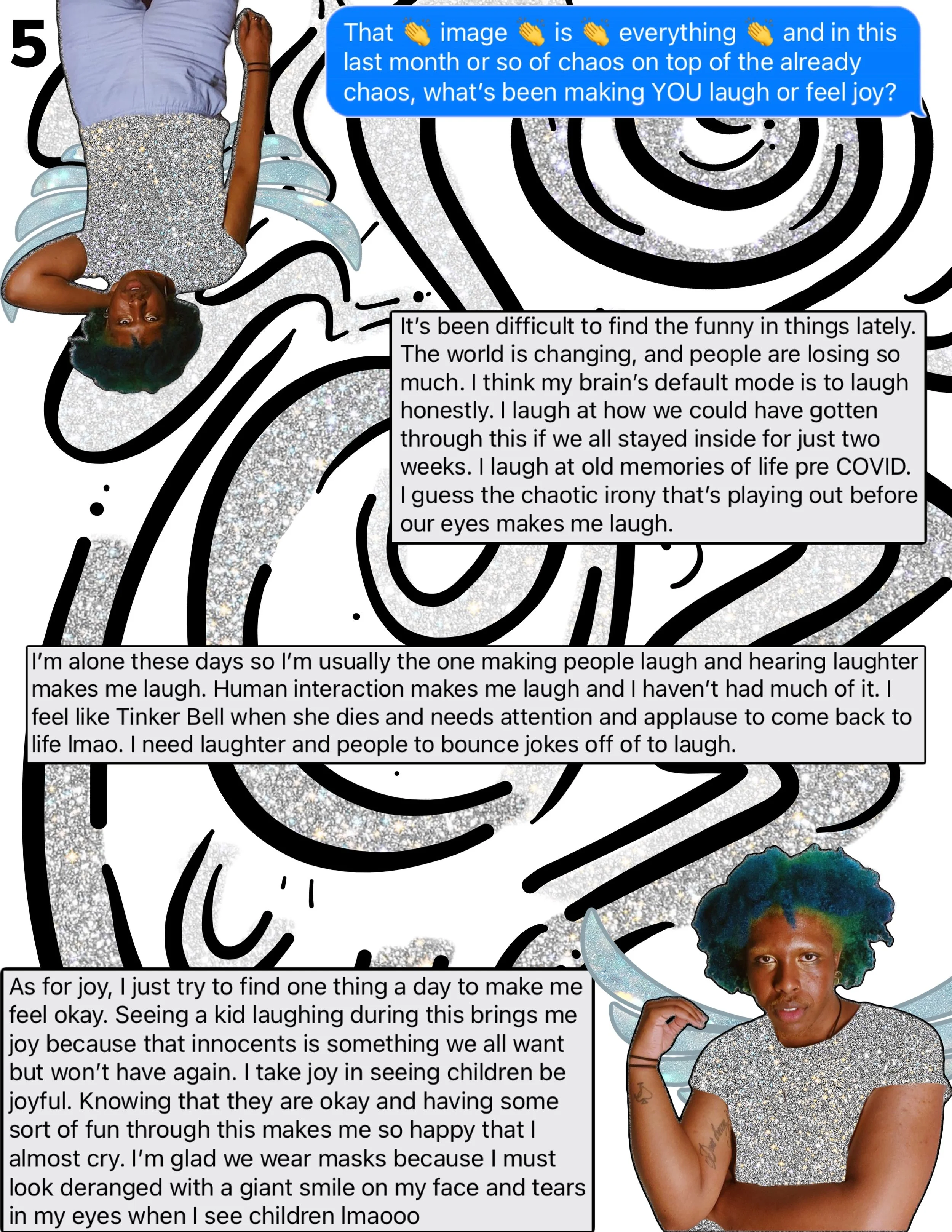 5

That 👏 image 👏 is 👏 everything 👏 and in this last month or so of chaos on top of the already chaos, what's been making YOU laugh or feel joy?

It's been difficult to find the funny in things lately. The world is changing, and people are losing so much. I think my brain's default mode is to laugh honestly. I laugh at how we could have gotten through this if we all stayed inside for just two weeks. I laugh at old memories of life pre COVID. I guess the chaotic irony that's playing out before our eyes makes me laugh.

I'm alone these days so I'm usually the one making people laugh and hearing laughter makes me laugh. Human interaction makes me laugh and I haven't had much of it. I feel like Tinker Bell when she dies and needs attention and applause to come back to life lmao. I need laughter and people to bounce jokes off of to laugh.

As for joy, I just try to find one thing a day to make me feel okay. Seeing a kid laughing during this brings me joy because that innocents is something we all want but won't have again. I take joy in seeing children be joyful. Knowing that they are okay and having some sort of fun through this makes me so happy that I almost cry. I'm glad we wear masks because I must look deranged with a giant smile on my face and tears in my eyes when I see children lmaooo